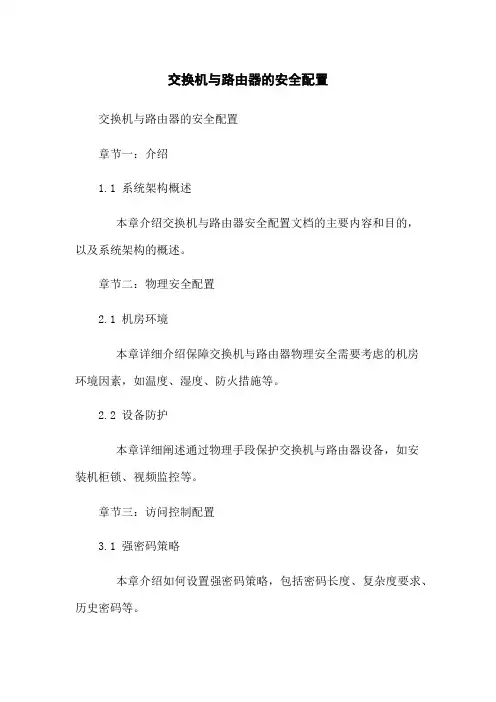 交换机与路由器的安全配置

交换机与路由器的安全配置

章节一：介绍

1.1 系统架构概述

本章介绍交换机与路由器安全配置文档的主要内容和目的，以及系统架构的概述。

章节二：物理安全配置

2.1 机房环境

本章详细介绍保障交换机与路由器物理安全需要考虑的机房环境因素，如温度、湿度、防火措施等。

2.2 设备防护

本章详细阐述通过物理手段保护交换机与路由器设备，如安装机柜锁、视频监控等。

章节三：访问控制配置

3.1 强密码策略

本章介绍如何设置强密码策略，包括密码长度、复杂度要求、历史密码等。